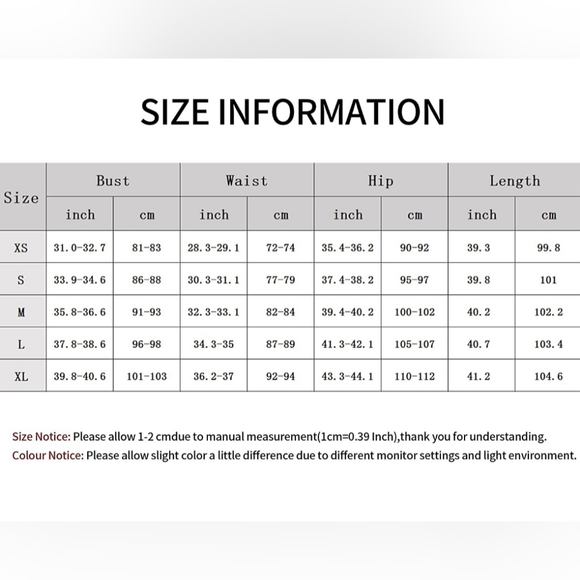 SIZE INFORMATION

| Size | Bust inch | Bust cm | Waist inch | Waist cm | Hip inch | Hip cm | Length inch | Length cm |
|---|---|---|---|---|---|---|---|---|
| XS | 31.0-32.7 | 81-83 | 28.3-29.1 | 72-74 | 35.4-36.2 | 90-92 | 39.3 | 99.8 |
| S | 33.9-34.6 | 86-88 | 30.3-31.1 | 77-79 | 37.4-38.2 | 95-97 | 39.8 | 101 |
| M | 35.8-36.6 | 91-93 | 32.3-33.1 | 82-84 | 39.4-40.2 | 100-102 | 40.2 | 102.2 |
| L | 37.8-38.6 | 96-98 | 34.3-35 | 87-89 | 41.3-42.1 | 105-107 | 40.7 | 103.4 |
| XL | 39.8-40.6 | 101-103 | 36.2-37 | 92-94 | 43.3-44.1 | 110-112 | 41.2 | 104.6 |

Size Notice: Please allow 1-2 cmdue to manual measurement(1cm=0.39 Inch),thank you for understanding.
Colour Notice: Please allow slight color a little difference due to different monitor settings and light environment.